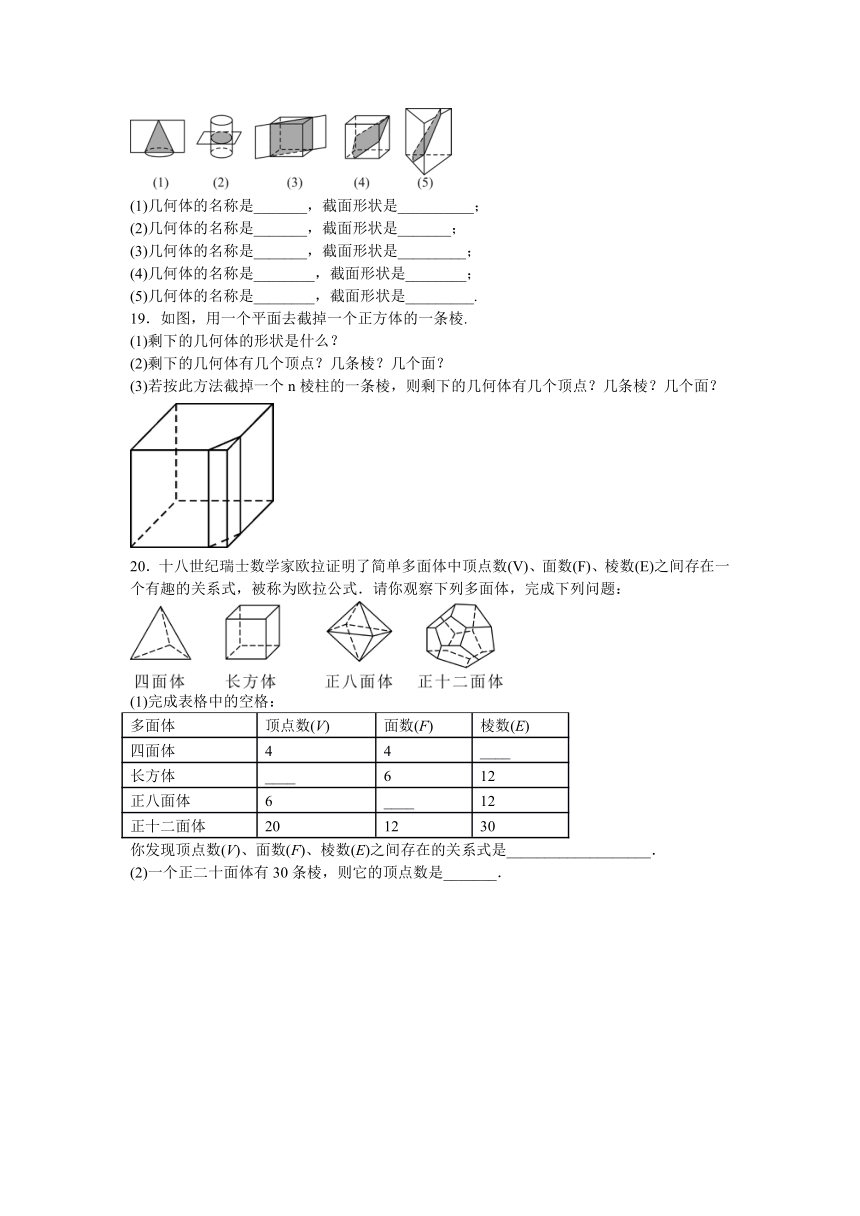 (1) (2) (3) (4) (5)

(1)几何体的名称是_______，截面形状是__________；
(2)几何体的名称是_______，截面形状是_______；
(3)几何体的名称是_______，截面形状是_________；
(4)几何体的名称是________，截面形状是________；
(5)几何体的名称是________，截面形状是_________.

19．如图，用一个平面去截掉一个正方体的一条棱.
(1)剩下的几何体的形状是什么？
(2)剩下的几何体有几个顶点？几条棱？几个面？
(3)若按此方法截掉一个 n 棱柱的一条棱，则剩下的几何体有几个顶点？几条棱？几个面？

20．十八世纪瑞士数学家欧拉证明了简单多面体中顶点数(V)、面数(F)、棱数(E)之间存在一个有趣的关系式，被称为欧拉公式．请你观察下列多面体，完成下列问题：

四面体 长方体 正八面体 正十二面体

(1)完成表格中的空格：

| 多面体 | 顶点数($V$) | 面数($F$) | 棱数($E$) |
|---|---|---|---|
| 四面体 | 4 | 4 | ____ |
| 长方体 | ____ | 6 | 12 |
| 正八面体 | 6 | ____ | 12 |
| 正十二面体 | 20 | 12 | 30 |

你发现顶点数($V$)、面数($F$)、棱数($E$)之间存在的关系式是___________________.
(2)一个正二十面体有 30 条棱，则它的顶点数是_______.